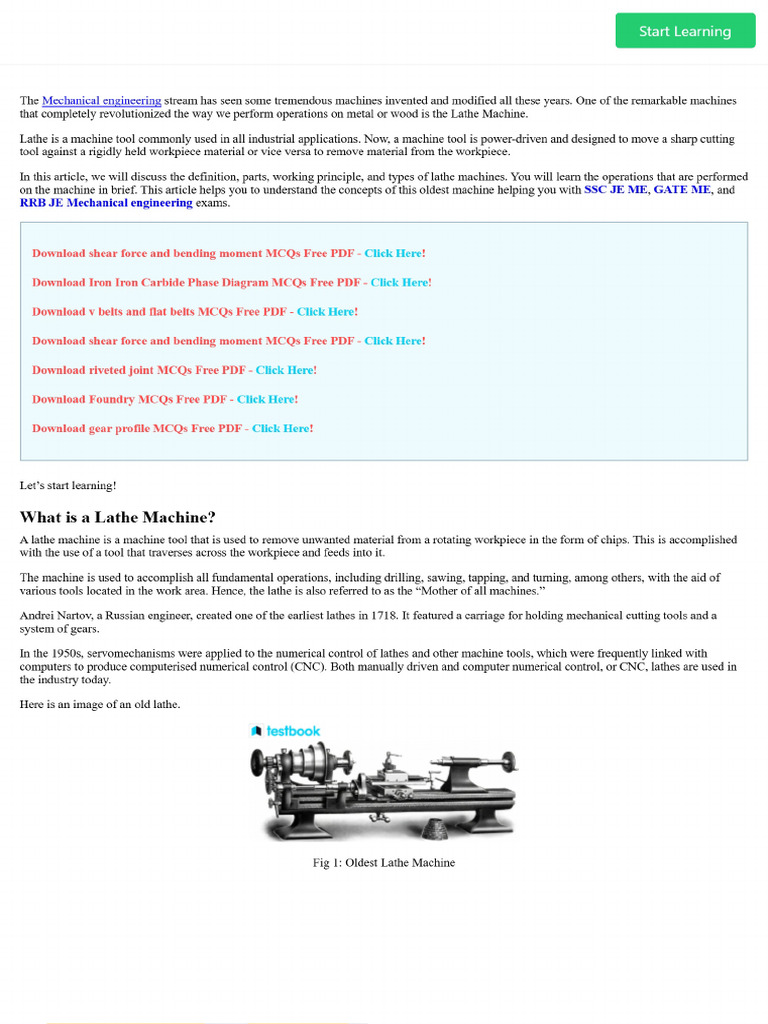 Start Learning

The Mechanical engineering stream has seen some tremendous machines invented and modified all these years. One of the remarkable machines that completely revolutionized the way we perform operations on metal or wood is the Lathe Machine.

Lathe is a machine tool commonly used in all industrial applications. Now, a machine tool is power-driven and designed to move a sharp cutting tool against a rigidly held workpiece material or vice versa to remove material from the workpiece.

In this article, we will discuss the definition, parts, working principle, and types of lathe machines. You will learn the operations that are performed on the machine in brief. This article helps you to understand the concepts of this oldest machine helping you with SSC JE ME, GATE ME, and RRB JE Mechanical engineering exams.

Download shear force and bending moment MCQs Free PDF - Click Here!

Download Iron Iron Carbide Phase Diagram MCQs Free PDF - Click Here!

Download v belts and flat belts MCQs Free PDF - Click Here!

Download shear force and bending moment MCQs Free PDF - Click Here!

Download riveted joint MCQs Free PDF - Click Here!

Download Foundry MCQs Free PDF - Click Here!

Download gear profile MCQs Free PDF - Click Here!

Let's start learning!

What is a Lathe Machine?

A lathe machine is a machine tool that is used to remove unwanted material from a rotating workpiece in the form of chips. This is accomplished with the use of a tool that traverses across the workpiece and feeds into it.

The machine is used to accomplish all fundamental operations, including drilling, sawing, tapping, and turning, among others, with the aid of various tools located in the work area. Hence, the lathe is also referred to as the "Mother of all machines."

Andrei Nartov, a Russian engineer, created one of the earliest lathes in 1718. It featured a carriage for holding mechanical cutting tools and a system of gears.

In the 1950s, servomechanisms were applied to the numerical control of lathes and other machine tools, which were frequently linked with computers to produce computerised numerical control (CNC). Both manually driven and computer numerical control, or CNC, lathes are used in the industry today.

Here is an image of an old lathe.

testbook

Fig 1: Oldest Lathe Machine